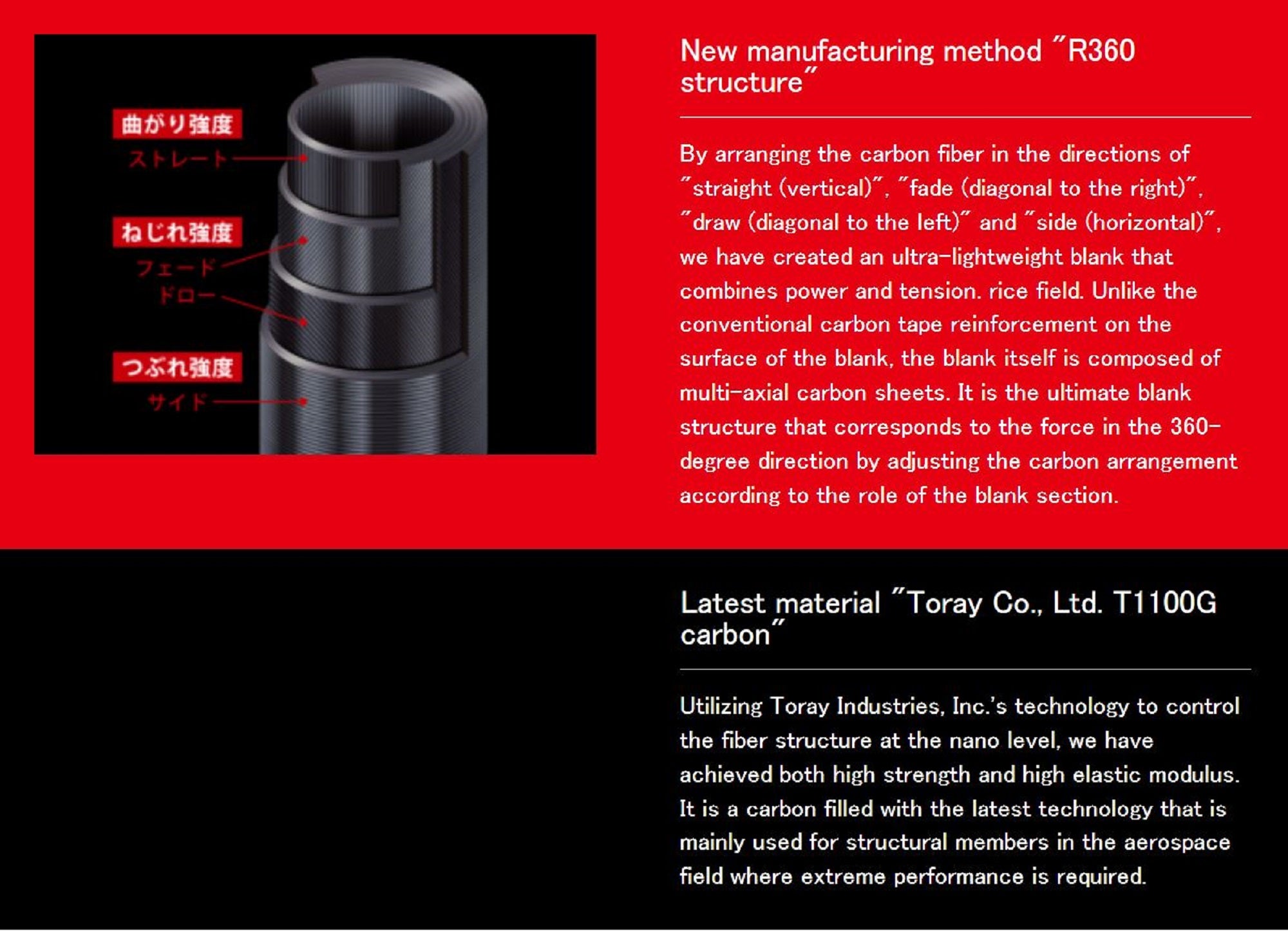 曲がり強度
ストレート
ねじれ強度
フェード
ドロー
つぶれ強度
サイド

New manufacturing method "R360 structure"

By arranging the carbon fiber in the directions of "straight (vertical)", "fade (diagonal to the right)", "draw (diagonal to the left)" and "side (horizontal)", we have created an ultra-lightweight blank that combines power and tension. rice field. Unlike the conventional carbon tape reinforcement on the surface of the blank, the blank itself is composed of multi-axial carbon sheets. It is the ultimate blank structure that corresponds to the force in the 360-degree direction by adjusting the carbon arrangement according to the role of the blank section.

Latest material "Toray Co., Ltd. T1100G carbon"

Utilizing Toray Industries, Inc.'s technology to control the fiber structure at the nano level, we have achieved both high strength and high elastic modulus. It is a carbon filled with the latest technology that is mainly used for structural members in the aerospace field where extreme performance is required.